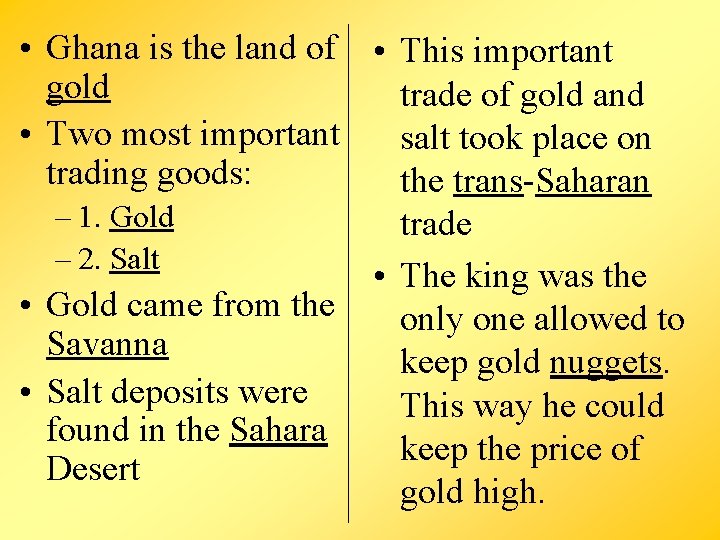 • Ghana is the land of gold
• Two most important trading goods:
– 1. Gold
– 2. Salt
• Gold came from the Savanna
• Salt deposits were found in the Sahara Desert

• This important trade of gold and salt took place on the trans-Saharan trade
• The king was the only one allowed to keep gold nuggets. This way he could keep the price of gold high.